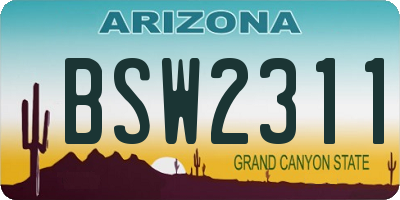 ARIZONA

BSW2311

GRAND CANYON STATE